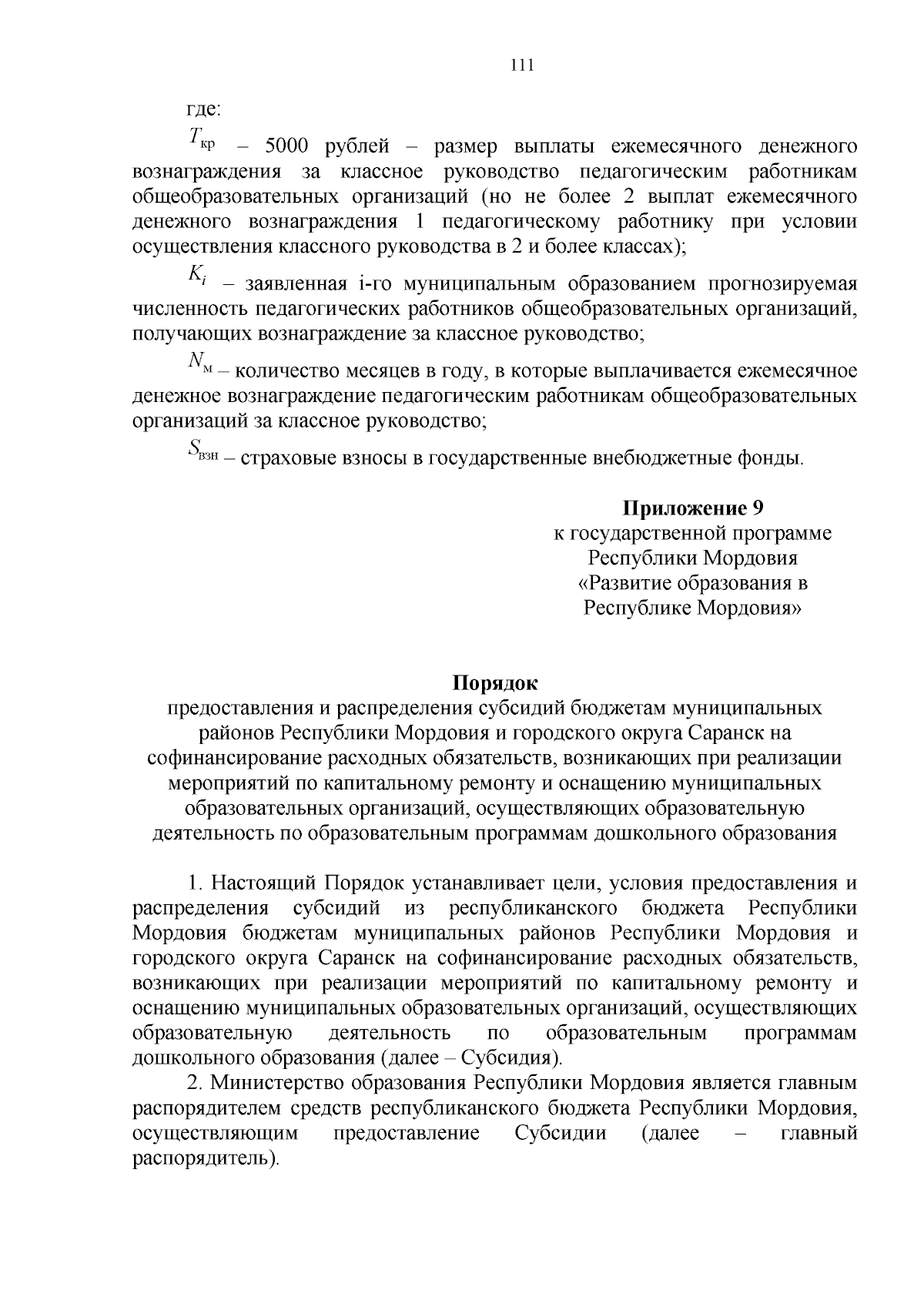 111

где:

$T_{кр}$ – 5000 рублей – размер выплаты ежемесячного денежного вознаграждения за классное руководство педагогическим работникам общеобразовательных организаций (но не более 2 выплат ежемесячного денежного вознаграждения 1 педагогическому работнику при условии осуществления классного руководства в 2 и более классах);

$K_i$ – заявленная i-го муниципальным образованием прогнозируемая численность педагогических работников общеобразовательных организаций, получающих вознаграждение за классное руководство;

$N_м$ – количество месяцев в году, в которые выплачивается ежемесячное денежное вознаграждение педагогическим работникам общеобразовательных организаций за классное руководство;

$S_{взн}$ – страховые взносы в государственные внебюджетные фонды.

Приложение 9
к государственной программе
Республики Мордовия
«Развитие образования в
Республике Мордовия»

Порядок
предоставления и распределения субсидий бюджетам муниципальных районов Республики Мордовия и городского округа Саранск на софинансирование расходных обязательств, возникающих при реализации мероприятий по капитальному ремонту и оснащению муниципальных образовательных организаций, осуществляющих образовательную деятельность по образовательным программам дошкольного образования

1. Настоящий Порядок устанавливает цели, условия предоставления и распределения субсидий из республиканского бюджета Республики Мордовия бюджетам муниципальных районов Республики Мордовия и городского округа Саранск на софинансирование расходных обязательств, возникающих при реализации мероприятий по капитальному ремонту и оснащению муниципальных образовательных организаций, осуществляющих образовательную деятельность по образовательным программам дошкольного образования (далее – Субсидия).

2. Министерство образования Республики Мордовия является главным распорядителем средств республиканского бюджета Республики Мордовия, осуществляющим предоставление Субсидии (далее – главный распорядитель).